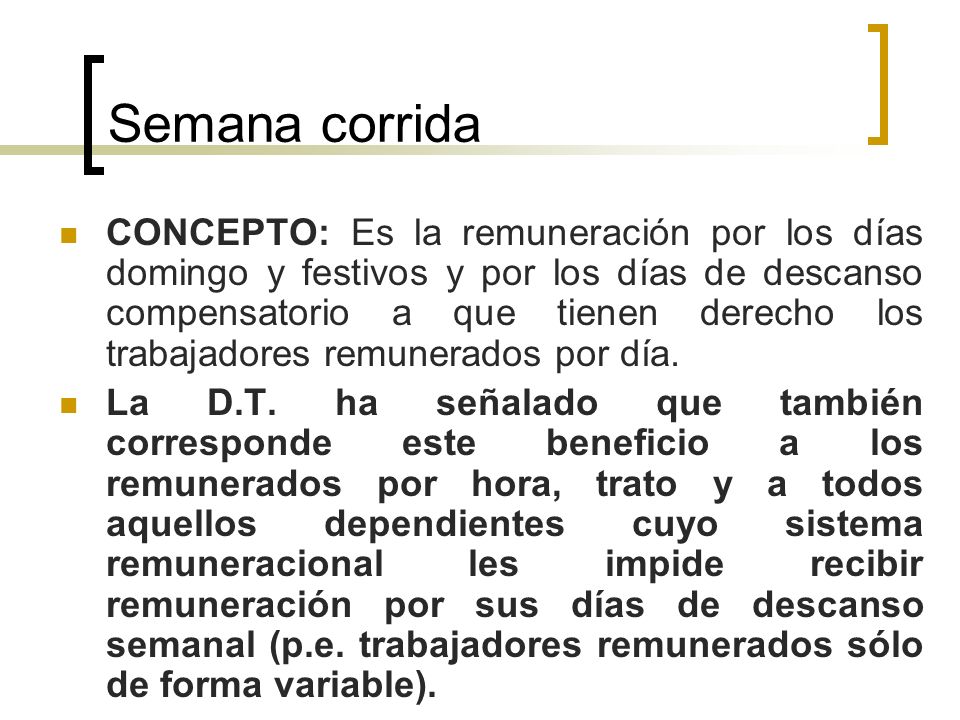 Semana corrida

CONCEPTO: Es la remuneración por los días domingo y festivos y por los días de descanso compensatorio a que tienen derecho los trabajadores remunerados por día.

La D.T. ha señalado que también corresponde este beneficio a los remunerados por hora, trato y a todos aquellos dependientes cuyo sistema remuneracional les impide recibir remuneración por sus días de descanso semanal (p.e. trabajadores remunerados sólo de forma variable).